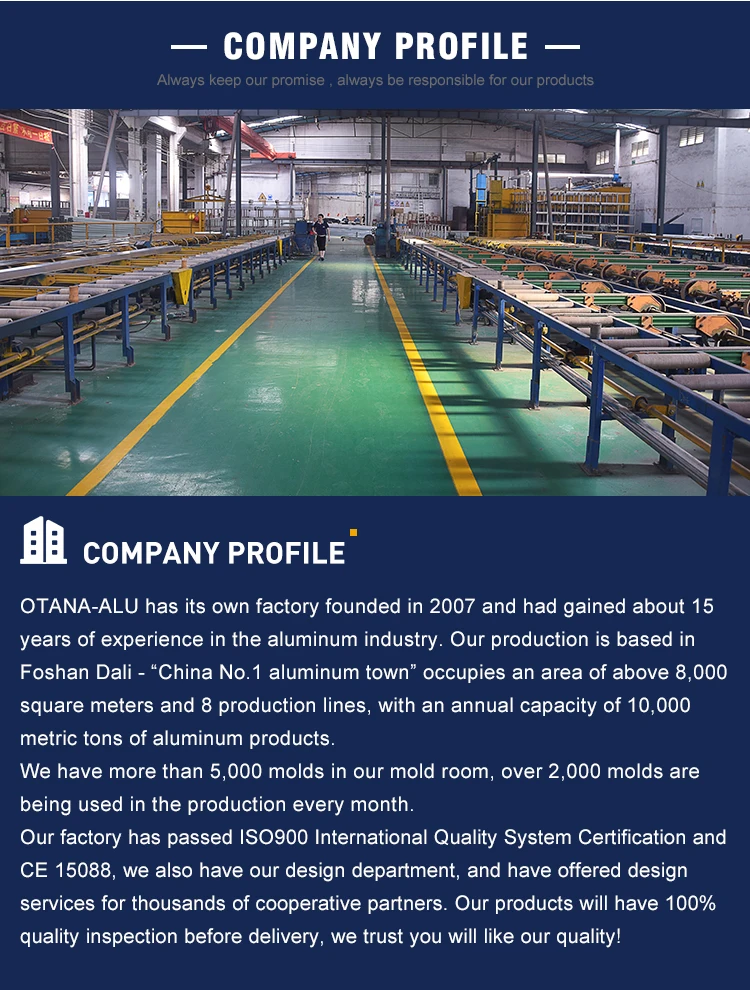 — COMPANY PROFILE —

Always keep our promise , always be responsible for our products

COMPANY PROFILE

OTANA-ALU has its own factory founded in 2007 and had gained about 15 years of experience in the aluminum industry. Our production is based in Foshan Dali - "China No.1 aluminum town" occupies an area of above 8,000 square meters and 8 production lines, with an annual capacity of 10,000 metric tons of aluminum products.

We have more than 5,000 molds in our mold room, over 2,000 molds are being used in the production every month.

Our factory has passed ISO900 International Quality System Certification and CE 15088, we also have our design department, and have offered design services for thousands of cooperative partners. Our products will have 100% quality inspection before delivery, we trust you will like our quality!